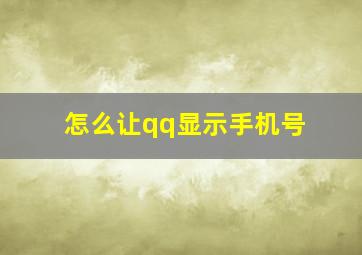 怎么让qq显示手机号